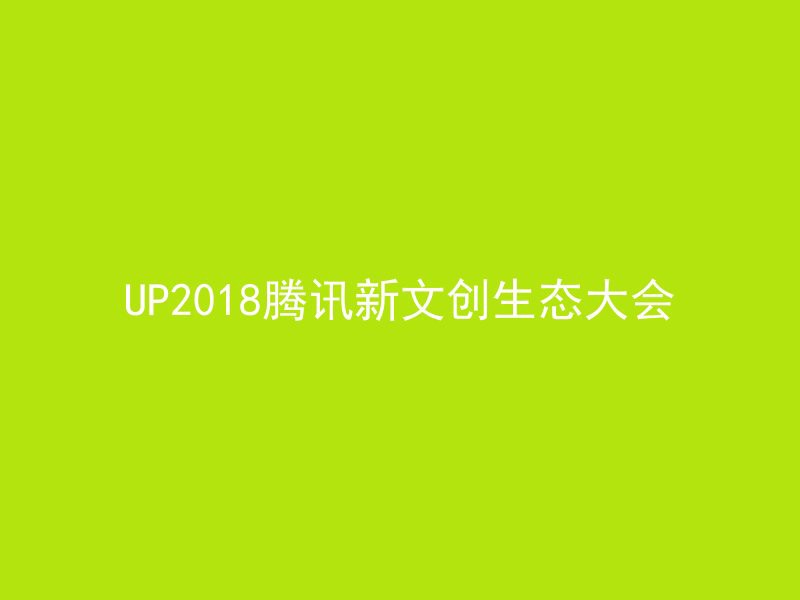 UP2018腾讯新文创生态大会